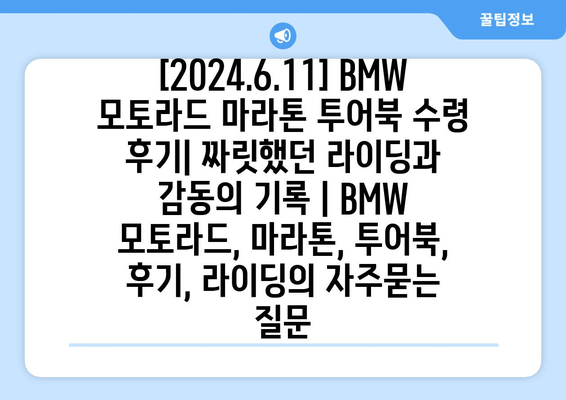 꿀팁정보

[2024.6.11] BMW 모토라드 마라톤 투어북 수령 후기| 짜릿했던 라이딩과 감동의 기록 | BMW 모토라드, 마라톤, 투어북, 후기, 라이딩의 자주묻는 질문